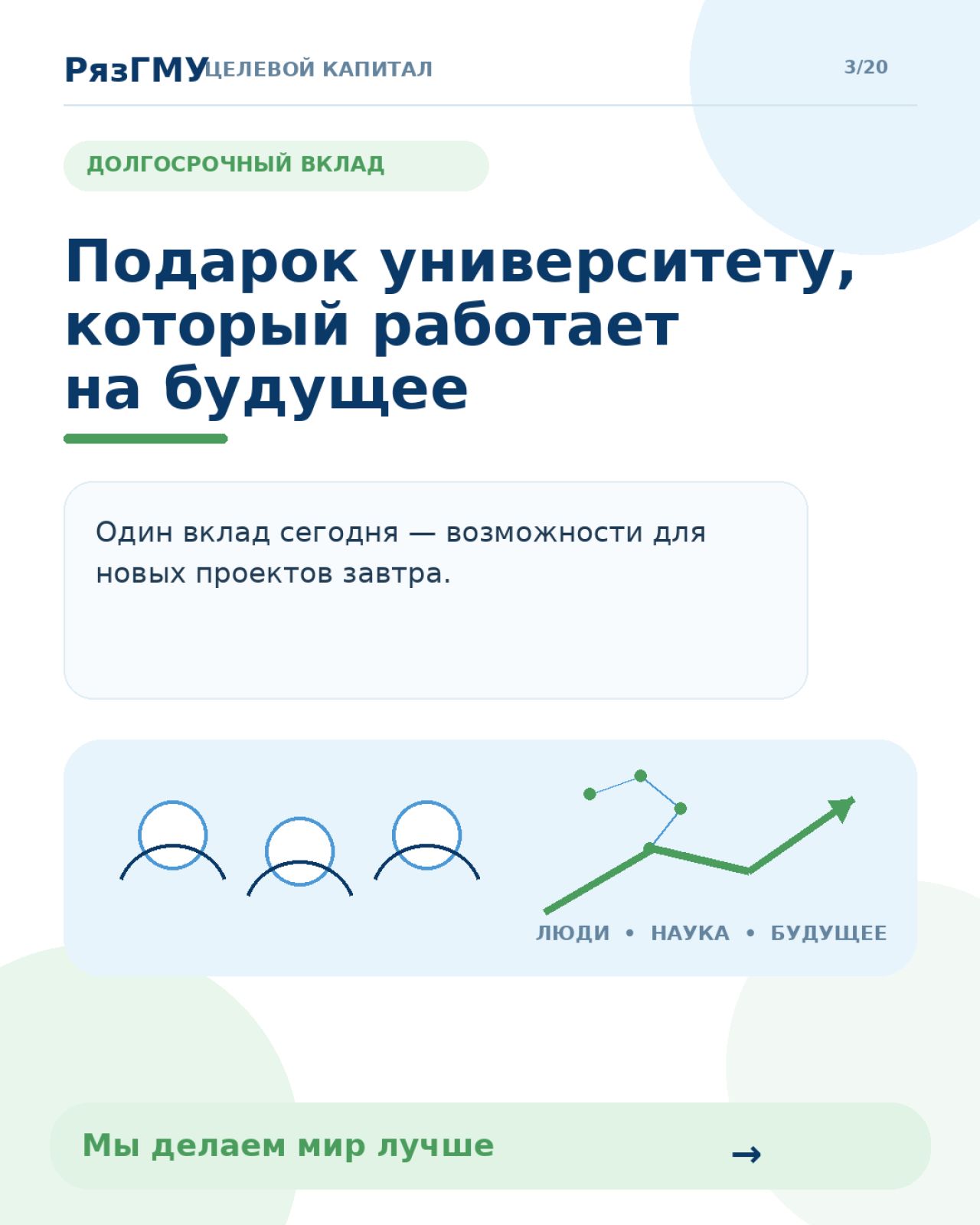 РязГМУ ЦЕЛЕВОЙ КАПИТАЛ

3/20

ДОЛГОСРОЧНЫЙ ВКЛАД

Подарок университету, который работает на будущее

Один вклад сегодня — возможности для новых проектов завтра.

ЛЮДИ • НАУКА • БУДУЩЕЕ

Мы делаем мир лучше

→